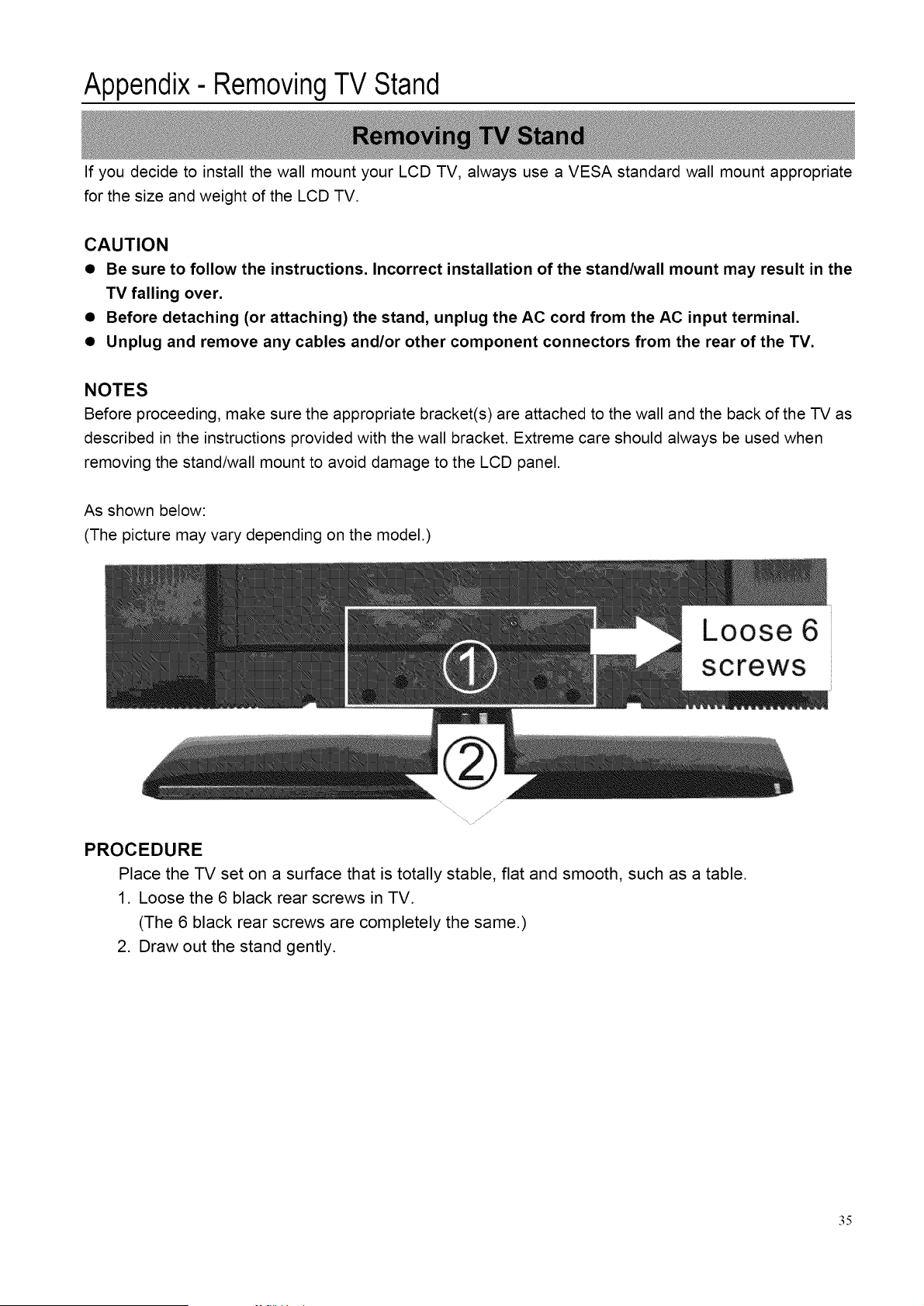 Appendix - Removing TV Stand

Removing TV Stand

If you decide to install the wall mount your LCD TV, always use a VESA standard wall mount appropriate for the size and weight of the LCD TV.

CAUTION

• Be sure to follow the instructions. Incorrect installation of the stand/wall mount may result in the TV falling over.
• Before detaching (or attaching) the stand, unplug the AC cord from the AC input terminal.
• Unplug and remove any cables and/or other component connectors from the rear of the TV.

NOTES

Before proceeding, make sure the appropriate bracket(s) are attached to the wall and the back of the TV as described in the instructions provided with the wall bracket. Extreme care should always be used when removing the stand/wall mount to avoid damage to the LCD panel.

As shown below:
(The picture may vary depending on the model.)

①

Loose 6
screws

②

PROCEDURE

Place the TV set on a surface that is totally stable, flat and smooth, such as a table.

1. Loose the 6 black rear screws in TV.
(The 6 black rear screws are completely the same.)
2. Draw out the stand gently.

35